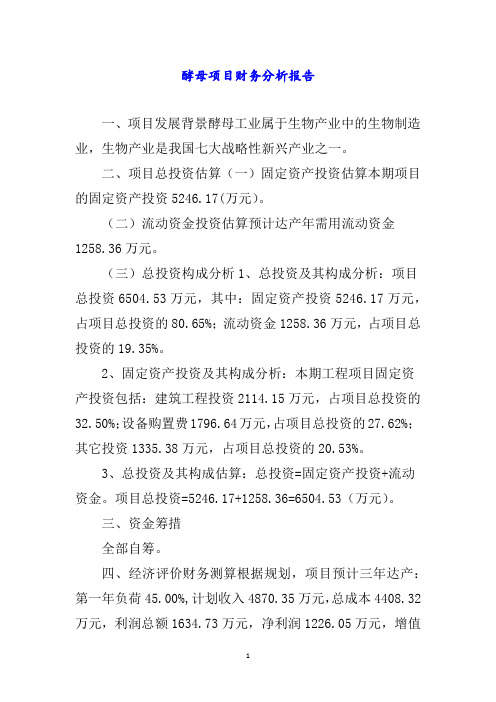 酵母项目财务分析报告

一、项目发展背景酵母工业属于生物产业中的生物制造业，生物产业是我国七大战略性新兴产业之一。

二、项目总投资估算（一）固定资产投资估算本期项目的固定资产投资 5246.17(万元)。

（二）流动资金投资估算预计达产年需用流动资金 1258.36 万元。

（三）总投资构成分析 1、总投资及其构成分析：项目总投资 6504.53 万元，其中：固定资产投资 5246.17 万元，占项目总投资的 80.65%；流动资金 1258.36 万元，占项目总投资的 19.35%。

2、固定资产投资及其构成分析：本期工程项目固定资产投资包括：建筑工程投资 2114.15 万元，占项目总投资的 32.50%；设备购置费 1796.64 万元，占项目总投资的 27.62%；其它投资 1335.38 万元，占项目总投资的 20.53%。

3、总投资及其构成估算：总投资=固定资产投资+流动资金。项目总投资=5246.17+1258.36=6504.53（万元）。

三、资金筹措

全部自筹。

四、经济评价财务测算根据规划，项目预计三年达产：第一年负荷 45.00%，计划收入 4870.35 万元，总成本 4408.32 万元，利润总额 1634.73 万元，净利润 1226.05 万元，增值

1